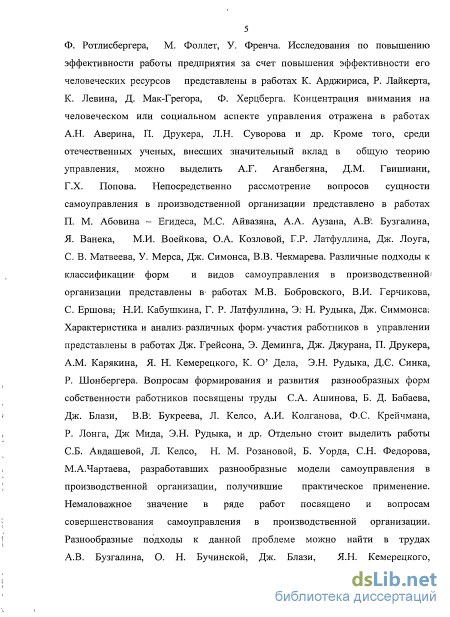 5

Ф. Ротлисбергера, М. Фоллет, У. Френча. Исследования по повышению эффективности работы предприятия за счет повышения эффективности его человеческих ресурсов представлены в работах К. Арджириса, Р. Лайкерта, К. Левина, Д. Мак-Грегора, Ф. Херцберга. Концентрация внимания на человеческом или социальном аспекте управления отражена в работах А.Н. Аверина, П. Друкера, Л.Н. Суворова и др. Кроме того, среди отечественных ученых, внесших значительный вклад в общую теорию управления, можно выделить А.Г. Аганбегяна, Д.М. Гвишиани, Г.Х. Попова. Непосредственно рассмотрение вопросов сущности самоуправления в производственной организации представлено в работах П. М. Абовина – Егидеса, М.С. Айвазяна, А.А. Аузана, А.В. Бузгалина, Я. Ванека, М.И. Воейкова, О.А. Козловой, Г.Р. Латфуллина, Дж. Лоуга, С. В. Матвеева, У. Мерса, Дж. Симонса, В.В. Чекмарева. Различные подходы к классификации форм и видов самоуправления в производственной организации представлены в работах М.В. Бобровского, В.И. Герчикова, С. Ершова, Н.И. Кабушкина, Г. Р. Латфуллина, Э. Н. Рудыка, Дж. Симмонса. Характеристика и анализ различных форм участия работников в управлении представлены в работах Дж. Грейсона, Э. Деминга, Дж. Джурана, П. Друкера, А.М. Карякина, Я. Н. Кемерецкого, К. О' Дела, Э.Н. Рудыка, Д.С. Синка, Р. Шонбергера. Вопросам формирования и развития разнообразных форм собственности работников посвящены труды С.А. Ашинова, Б. Д. Бабаева, Дж. Блази, В.В. Букреева, Л. Келсо, А.И. Колганова, Ф.С. Крейчмана, Р. Лонга, Дж Мида, Э.Н. Рудыка, и др. Отдельно стоит выделить работы С.Б. Авдашевой, Л. Келсо, Н. М. Розановой, Б. Уорда, С.Н. Федорова, М.А.Чартаева, разработавших разнообразные модели самоуправления в производственной организации, получившие практическое применение. Немаловажное значение в ряде работ посвящено и вопросам совершенствования самоуправления в производственной организации. Разнообразные подходы к данной проблеме можно найти в трудах А.В. Бузгалина, О. Н. Бучинской, Дж. Блази, Я.Н. Кемерецкого,

dsLib.net
библиотека диссертаций